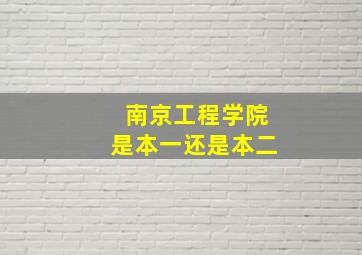 南京工程学院
是本一还是本二